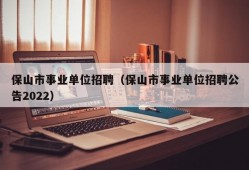 保山市事业单位招聘（保山市事业单位招聘公告2022）